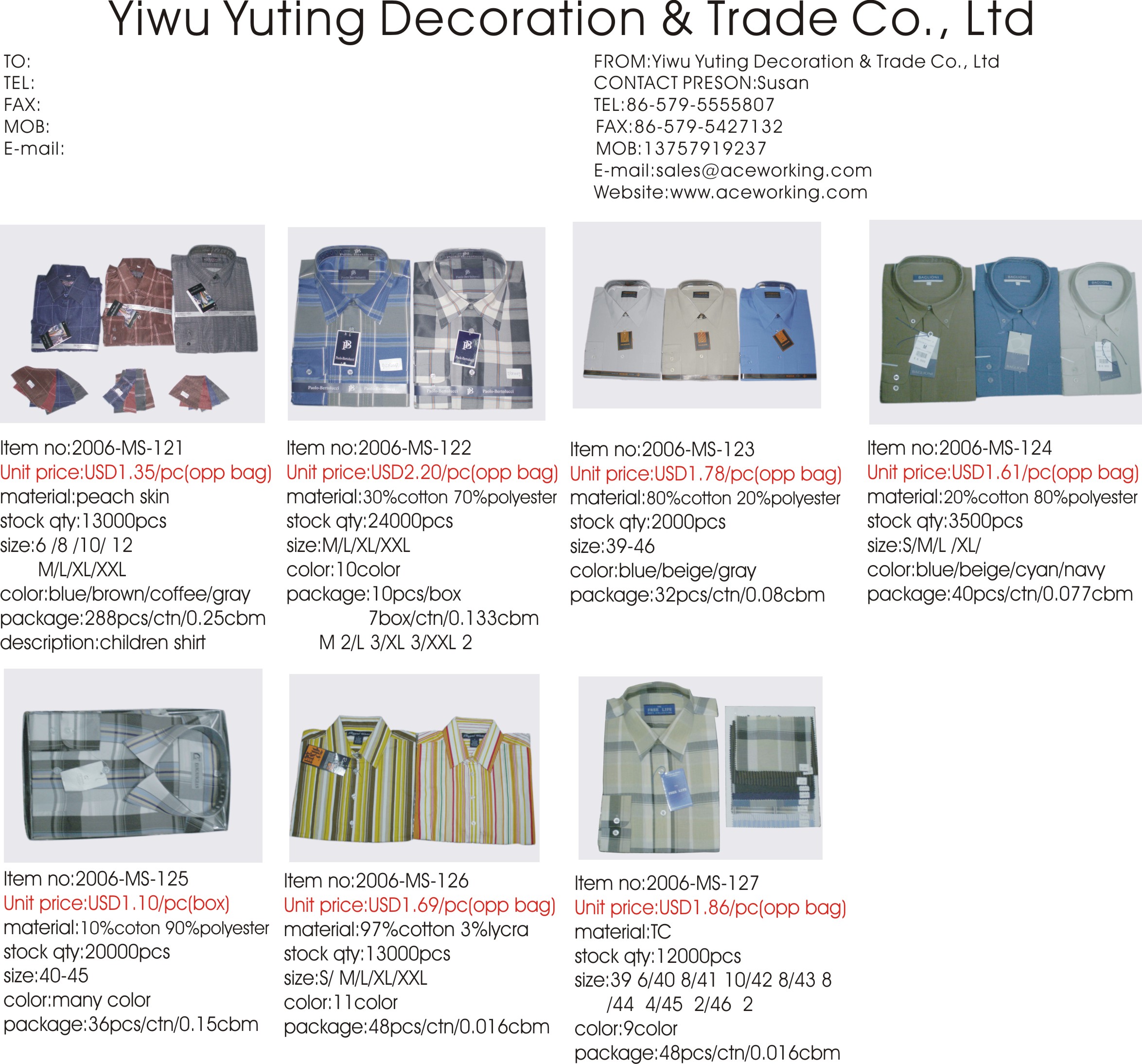 Yiwu Yuting Decoration & Trade Co., Ltd

TO:
TEL:
FAX:
MOB:
E-mail:

FROM:Yiwu Yuting Decoration & Trade Co., Ltd
CONTACT PRESON:Susan
TEL:86-579-5555807
FAX:86-579-5427132
MOB:13757919237
E-mail:sales@aceworking.com
Website:www.aceworking.com

Item no:2006-MS-121
Unit price:USD1.35/pc(opp bag)
material:peach skin
stock qty:13000pcs
size:6 /8 /10/ 12
M/L/XL/XXL
color:blue/brown/coffee/gray
package:288pcs/ctn/0.25cbm
description:children shirt

Item no:2006-MS-122
Unit price:USD2.20/pc(opp bag)
material:30%cotton 70%polyester
stock qty:24000pcs
size:M/L/XL/XXL
color:10color
package:10pcs/box
7box/ctn/0.133cbm
M 2/L 3/XL 3/XXL 2

Item no:2006-MS-123
Unit price:USD1.78/pc(opp bag)
material:80%cotton 20%polyester
stock qty:2000pcs
size:39-46
color:blue/beige/gray
package:32pcs/ctn/0.08cbm

Item no:2006-MS-124
Unit price:USD1.61/pc(opp bag)
material:20%cotton 80%polyester
stock qty:3500pcs
size:S/M/L /XL/
color:blue/beige/cyan/navy
package:40pcs/ctn/0.077cbm

Item no:2006-MS-125
Unit price:USD1.10/pc(box)
material:10%coton 90%polyester
stock qty:20000pcs
size:40-45
color:many color
package:36pcs/ctn/0.15cbm

Item no:2006-MS-126
Unit price:USD1.69/pc(opp bag)
material:97%cotton 3%lycra
stock qty:13000pcs
size:S/ M/L/XL/XXL
color:11color
package:48pcs/ctn/0.016cbm

Item no:2006-MS-127
Unit price:USD1.86/pc(opp bag)
material:TC
stock qty:12000pcs
size:39 6/40 8/41 10/42 8/43 8
/44 4/45 2/46 2
color:9color
package:48pcs/ctn/0.016cbm